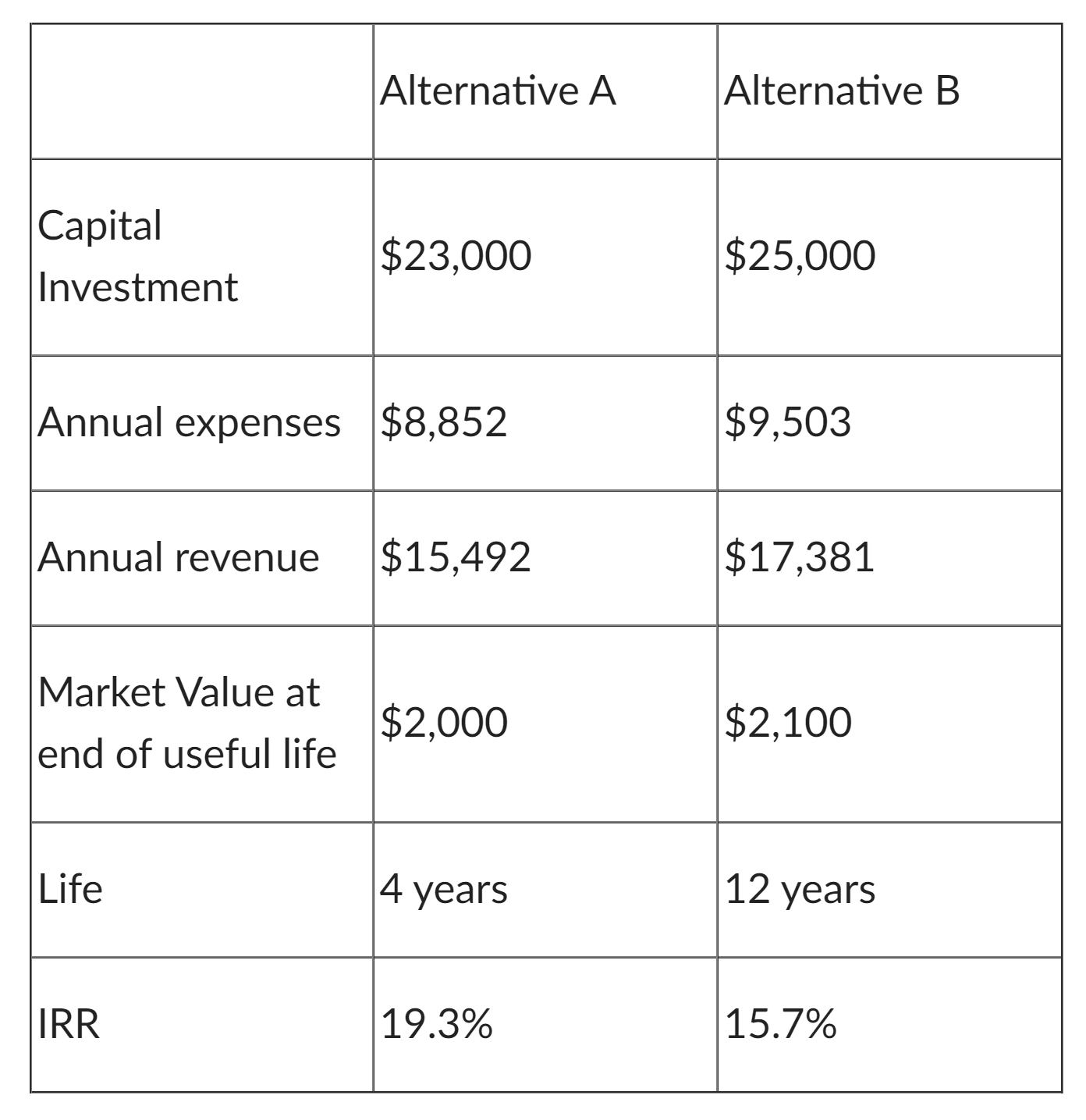 | | Alternative A | Alternative B |
|---|---|---|
| Capital Investment | \$23,000 | \$25,000 |
| Annual expenses | \$8,852 | \$9,503 |
| Annual revenue | \$15,492 | \$17,381 |
| Market Value at end of useful life | \$2,000 | \$2,100 |
| Life | 4 years | 12 years |
| IRR | 19.3% | 15.7% |